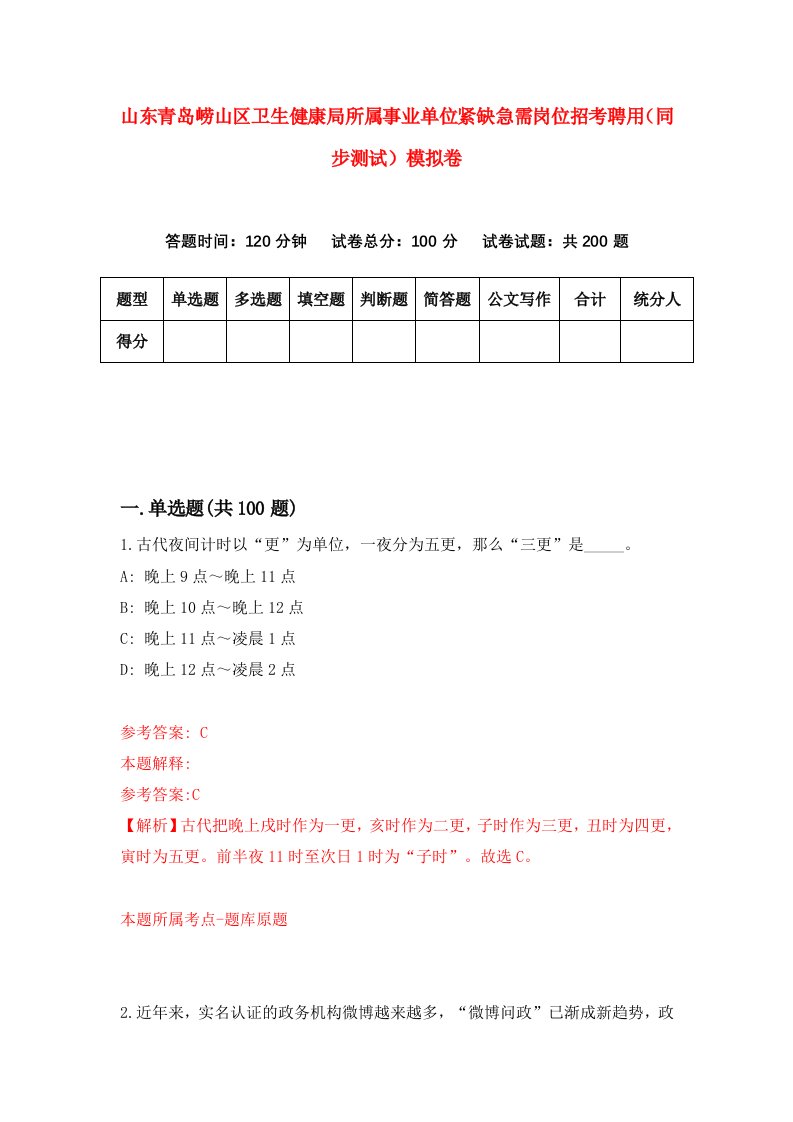 山东青岛崂山区卫生健康局所属事业单位紧缺急需岗位招考聘用（同步测试）模拟卷

答题时间：120 分钟　试卷总分：100 分　试卷试题：共 200 题

| 题型 | 单选题 | 多选题 | 填空题 | 判断题 | 简答题 | 公文写作 | 合计 | 统分人 |
|---|---|---|---|---|---|---|---|---|
| 得分 | | | | | | | | |

一.单选题(共 100 题)

1.古代夜间计时以“更”为单位，一夜分为五更，那么“三更”是_____。
A: 晚上 9 点～晚上 11 点
B: 晚上 10 点～晚上 12 点
C: 晚上 11 点～凌晨 1 点
D: 晚上 12 点～凌晨 2 点

参考答案: C
本题解释:
参考答案:C
【解析】古代把晚上戌时作为一更，亥时作为二更，子时作为三更，丑时为四更，寅时为五更。前半夜 11 时至次日 1 时为“子时”。故选 C。

本题所属考点-题库原题

2.近年来，实名认证的政务机构微博越来越多，“微博问政”已渐成新趋势，政